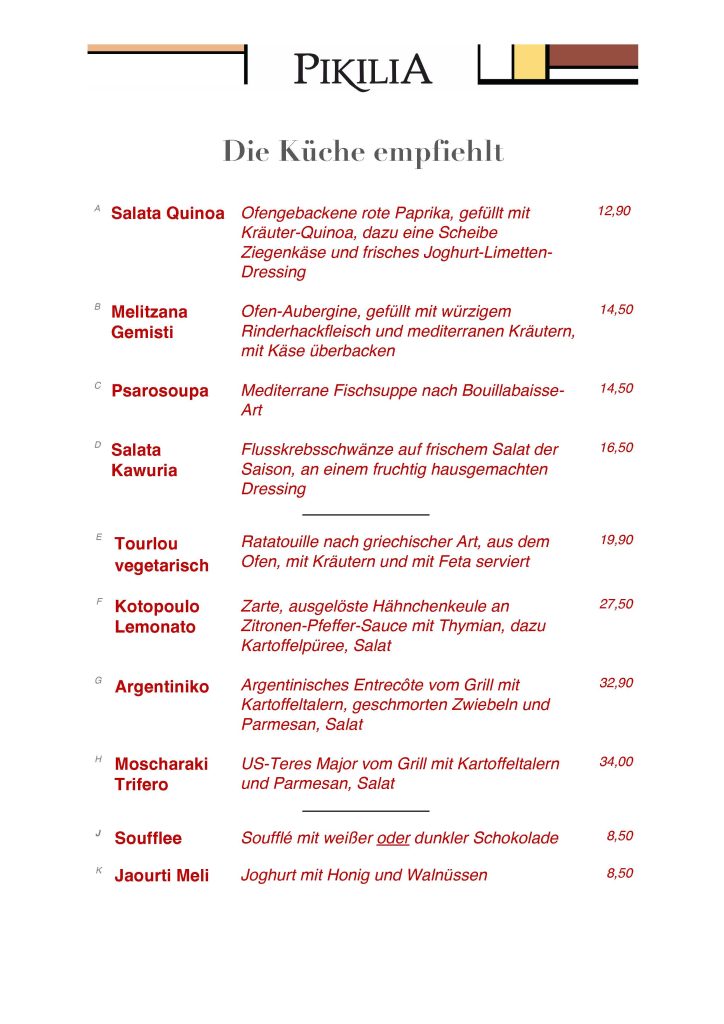 PIKILIA

Die Küche empfiehlt

A Salata Quinoa Ofengebackene rote Paprika, gefüllt mit Kräuter-Quinoa, dazu eine Scheibe Ziegenkäse und frisches Joghurt-Limetten-Dressing 12,90

B Melitzana Gemisti Ofen-Aubergine, gefüllt mit würzigem Rinderhackfleisch und mediterranen Kräutern, mit Käse überbacken 14,50

C Psarosoupa Mediterrane Fischsuppe nach Bouillabaisse-Art 14,50

D Salata Kawuria Flusskrebsschwänze auf frischem Salat der Saison, an einem fruchtig hausgemachten Dressing 16,50

E Tourlou vegetarisch Ratatouille nach griechischer Art, aus dem Ofen, mit Kräutern und mit Feta serviert 19,90

F Kotopoulo Lemonato Zarte, ausgelöste Hähnchenkeule an Zitronen-Pfeffer-Sauce mit Thymian, dazu Kartoffelpüree, Salat 27,50

G Argentiniko Argentinisches Entrecôte vom Grill mit Kartoffeltalern, geschmorten Zwiebeln und Parmesan, Salat 32,90

H Moscharaki Trifero US-Teres Major vom Grill mit Kartoffeltalern und Parmesan, Salat 34,00

J Soufflee Soufflé mit weißer oder dunkler Schokolade 8,50

K Jaourti Meli Joghurt mit Honig und Walnüssen 8,50